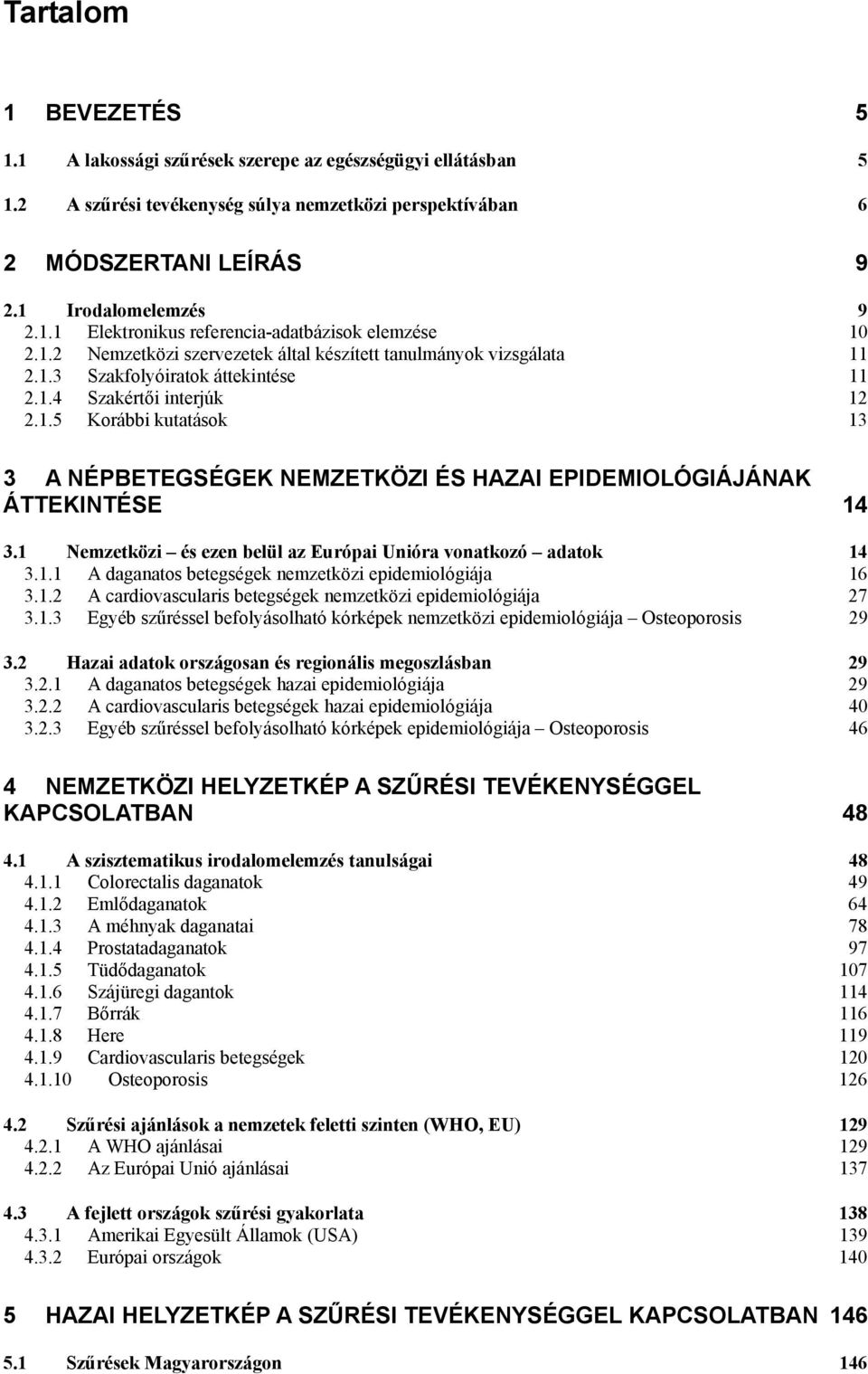 Tartalom

1 BEVEZETÉS 5
1.1 A lakossági szűrések szerepe az egészségügyi ellátásban 5
1.2 A szűrési tevékenység súlya nemzetközi perspektívában 6

2 MÓDSZERTANI LEÍRÁS 9
2.1 Irodalomelemzés 9
2.1.1 Elektronikus referencia-adatbázisok elemzése 10
2.1.2 Nemzetközi szervezetek által készített tanulmányok vizsgálata 11
2.1.3 Szakfolyóiratok áttekintése 11
2.1.4 Szakértői interjúk 12
2.1.5 Korábbi kutatások 13

3 A NÉPBETEGSÉGEK NEMZETKÖZI ÉS HAZAI EPIDEMIOLÓGIÁJÁNAK ÁTTEKINTÉSE 14
3.1 Nemzetközi – és ezen belül az Európai Unióra vonatkozó – adatok 14
3.1.1 A daganatos betegségek nemzetközi epidemiológiája 16
3.1.2 A cardiovascularis betegségek nemzetközi epidemiológiája 27
3.1.3 Egyéb szűréssel befolyásolható kórképek nemzetközi epidemiológiája – Osteoporosis 29

3.2 Hazai adatok országosan és regionális megoszlásban 29
3.2.1 A daganatos betegségek hazai epidemiológiája 29
3.2.2 A cardiovascularis betegségek hazai epidemiológiája 40
3.2.3 Egyéb szűréssel befolyásolható kórképek epidemiológiája – Osteoporosis 46

4 NEMZETKÖZI HELYZETKÉP A SZŰRÉSI TEVÉKENYSÉGGEL KAPCSOLATBAN 48

4.1 A szisztematikus irodalomelemzés tanulságai 48
4.1.1 Colorectalis daganatok 49
4.1.2 Emlődaganatok 64
4.1.3 A méhnyak daganatai 78
4.1.4 Prostatadaganatok 97
4.1.5 Tüdődaganatok 107
4.1.6 Szájüregi dagantok 114
4.1.7 Bőrrák 116
4.1.8 Here 119
4.1.9 Cardiovascularis betegségek 120
4.1.10 Osteoporosis 126

4.2 Szűrési ajánlások a nemzetek feletti szinten (WHO, EU) 129
4.2.1 A WHO ajánlásai 129
4.2.2 Az Európai Unió ajánlásai 137

4.3 A fejlett országok szűrési gyakorlata 138
4.3.1 Amerikai Egyesült Államok (USA) 139
4.3.2 Európai országok 140

5 HAZAI HELYZETKÉP A SZŰRÉSI TEVÉKENYSÉGGEL KAPCSOLATBAN 146

5.1 Szűrések Magyarországon 146